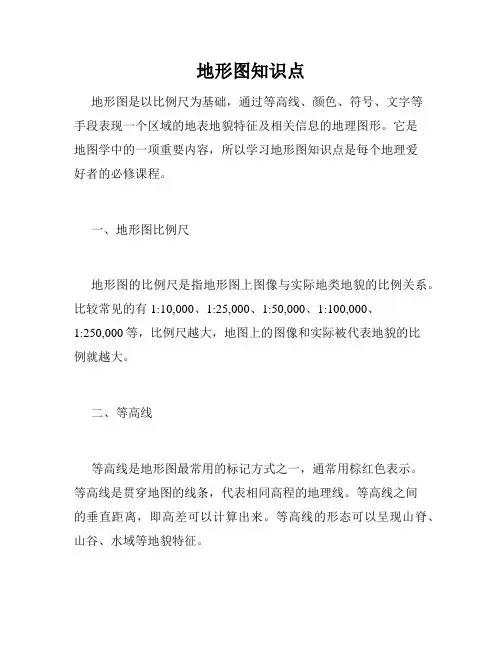 地形图知识点

地形图是以比例尺为基础，通过等高线、颜色、符号、文字等手段表现一个区域的地表地貌特征及相关信息的地理图形。它是地图学中的一项重要内容，所以学习地形图知识点是每个地理爱好者的必修课程。

一、地形图比例尺

地形图的比例尺是指地形图上图像与实际地类地貌的比例关系。比较常见的有 1:10,000、1:25,000、1:50,000、1:100,000、1:250,000 等，比例尺越大，地图上的图像和实际被代表地貌的比例就越大。

二、等高线

等高线是地形图最常用的标记方式之一，通常用棕红色表示。等高线是贯穿地图的线条，代表相同高程的地理线。等高线之间的垂直距离，即高差可以计算出来。等高线的形态可以呈现山脊、山谷、水域等地貌特征。